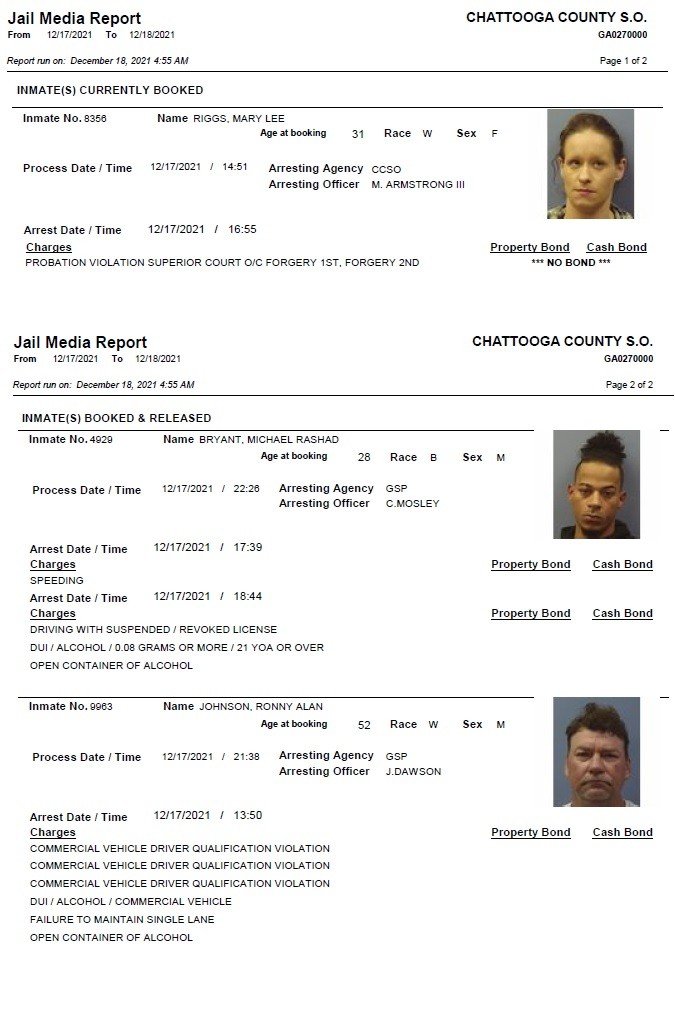 Jail Media Report
From 12/17/2021 To 12/18/2021

CHATTOOGA COUNTY S.O.
GA0270000

Report run on: December 18, 2021 4:55 AM

Page 1 of 2

INMATE(S) CURRENTLY BOOKED

Inmate No. 8356 Name RIGGS, MARY LEE
Age at booking 31 Race W Sex F

Process Date / Time 12/17/2021 / 14:51 Arresting Agency CCSO
Arresting Officer M. ARMSTRONG III

Arrest Date / Time 12/17/2021 / 16:55
Charges Property Bond Cash Bond
PROBATION VIOLATION SUPERIOR COURT O/C FORGERY 1ST, FORGERY 2ND *** NO BOND ***

Jail Media Report
From 12/17/2021 To 12/18/2021

CHATTOOGA COUNTY S.O.
GA0270000

Report run on: December 18, 2021 4:55 AM

Page 2 of 2

INMATE(S) BOOKED & RELEASED

Inmate No. 4929 Name BRYANT, MICHAEL RASHAD
Age at booking 28 Race B Sex M

Process Date / Time 12/17/2021 / 22:26 Arresting Agency GSP
Arresting Officer C.MOSLEY

Arrest Date / Time 12/17/2021 / 17:39
Charges Property Bond Cash Bond
SPEEDING

Arrest Date / Time 12/17/2021 / 18:44
Charges Property Bond Cash Bond
DRIVING WITH SUSPENDED / REVOKED LICENSE
DUI / ALCOHOL / 0.08 GRAMS OR MORE / 21 YOA OR OVER
OPEN CONTAINER OF ALCOHOL

Inmate No. 9963 Name JOHNSON, RONNY ALAN
Age at booking 52 Race W Sex M

Process Date / Time 12/17/2021 / 21:38 Arresting Agency GSP
Arresting Officer J.DAWSON

Arrest Date / Time 12/17/2021 / 13:50
Charges Property Bond Cash Bond
COMMERCIAL VEHICLE DRIVER QUALIFICATION VIOLATION
COMMERCIAL VEHICLE DRIVER QUALIFICATION VIOLATION
COMMERCIAL VEHICLE DRIVER QUALIFICATION VIOLATION
DUI / ALCOHOL / COMMERCIAL VEHICLE
FAILURE TO MAINTAIN SINGLE LANE
OPEN CONTAINER OF ALCOHOL